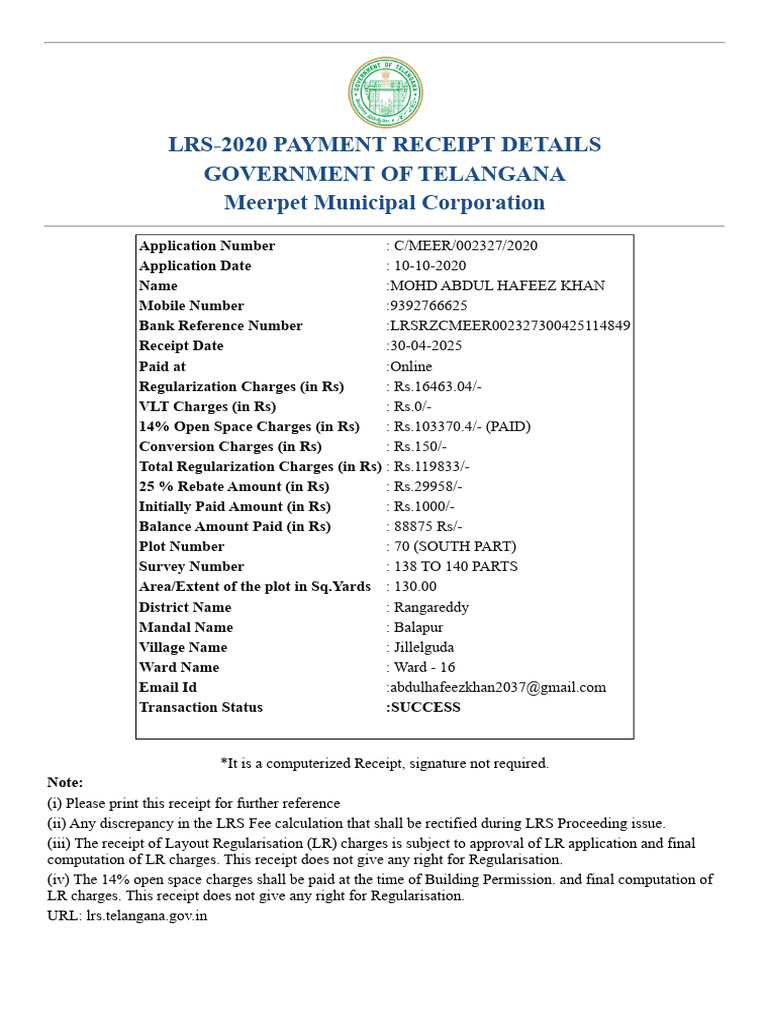 GOVERNMENT OF TELANGANA

LRS-2020 PAYMENT RECEIPT DETAILS
GOVERNMENT OF TELANGANA
Meerpet Municipal Corporation

| | |
|---|---|
| Application Number | : C/MEER/002327/2020 |
| Application Date | : 10-10-2020 |
| Name | :MOHD ABDUL HAFEEZ KHAN |
| Mobile Number | :9392766625 |
| Bank Reference Number | :LRSRZCMEER002327300425114849 |
| Receipt Date | :30-04-2025 |
| Paid at | :Online |
| Regularization Charges (in Rs) | : Rs.16463.04/- |
| VLT Charges (in Rs) | : Rs.0/- |
| 14% Open Space Charges (in Rs) | : Rs.103370.4/- (PAID) |
| Conversion Charges (in Rs) | : Rs.150/- |
| Total Regularization Charges (in Rs) | : Rs.119833/- |
| 25 % Rebate Amount (in Rs) | : Rs.29958/- |
| Initially Paid Amount (in Rs) | : Rs.1000/- |
| Balance Amount Paid (in Rs) | : 88875 Rs/- |
| Plot Number | : 70 (SOUTH PART) |
| Survey Number | : 138 TO 140 PARTS |
| Area/Extent of the plot in Sq.Yards | : 130.00 |
| District Name | : Rangareddy |
| Mandal Name | : Balapur |
| Village Name | : Jillelguda |
| Ward Name | : Ward - 16 |
| Email Id | :abdulhafeezkhan2037@gmail.com |
| Transaction Status | :SUCCESS |

*It is a computerized Receipt, signature not required.

Note:
(i) Please print this receipt for further reference
(ii) Any discrepancy in the LRS Fee calculation that shall be rectified during LRS Proceeding issue.
(iii) The receipt of Layout Regularisation (LR) charges is subject to approval of LR application and final computation of LR charges. This receipt does not give any right for Regularisation.
(iv) The 14% open space charges shall be paid at the time of Building Permission. and final computation of LR charges. This receipt does not give any right for Regularisation.
URL: lrs.telangana.gov.in